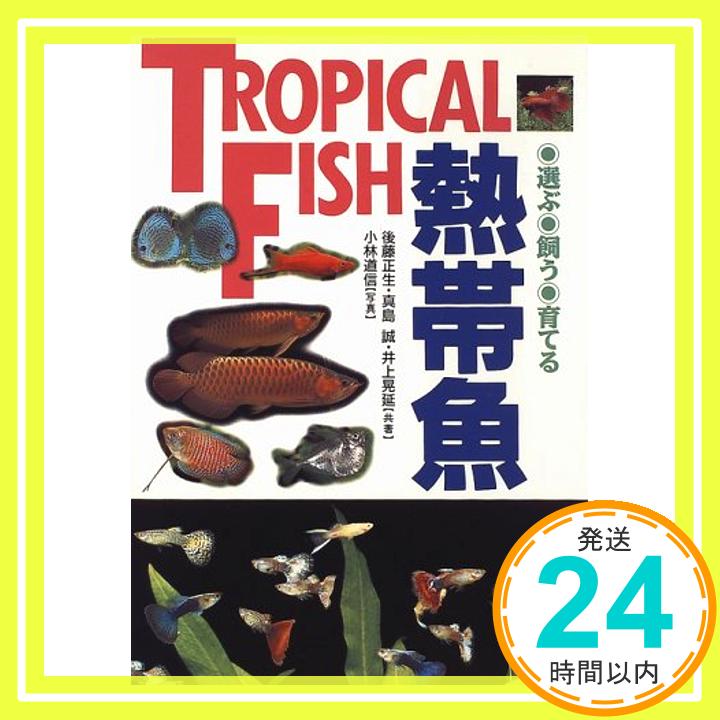 TROPICAL FISH

熱帯魚

◉選ぶ◉飼う◉育てる

後藤正生・真島 誠・井上晃延【共著】
小林道信【写真】

発送
24
時間以内